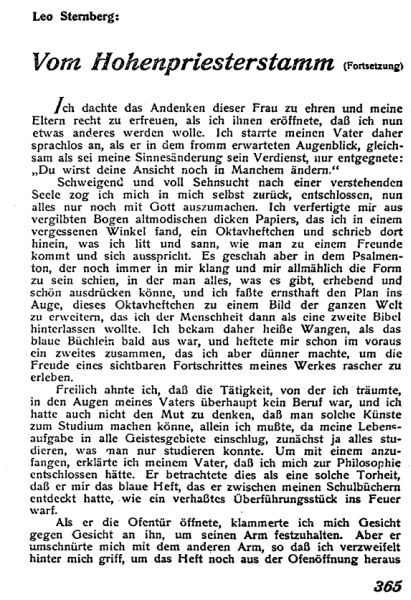 Leo Sternberg:

Vom Hohenpriesterstamm (Fortsetzung)

Ich dachte das Andenken dieser Frau zu ehren und meine Eltern recht zu erfreuen, als ich ihnen eröffnete, daß ich nun etwas anderes werden wolle. Ich starrte meinen Vater daher sprachlos an, als er in dem fromm erwarteten Augenblick, gleichsam als sei meine Sinnesänderung sein Verdienst, nur entgegnete: „Du wirst deine Ansicht noch in Manchem ändern."

Schweigend und voll Sehnsucht nach einer verstehenden Seele zog ich mich in mich selbst zurück, entschlossen, nun alles nur noch mit Gott auszumachen. Ich verfertigte mir aus vergilbten Bogen altmodischen dicken Papiers, das ich in einem vergessenen Winkel fand, ein Oktavheftchen und schrieb dort hinein, was ich litt und sann, wie man zu einem Freunde kommt und sich ausspricht. Es geschah aber in dem Psalmenton, der noch immer in mir klang und mir allmählich die Form zu sein schien, in der man alles, was es gibt, erhebend und schön ausdrücken könne, und ich faßte ernsthaft den Plan ins Auge, dieses Oktavheftchen zu einem Bild der ganzen Welt zu erweitern, das ich der Menschheit dann als eine zweite Bibel hinterlassen wollte. Ich bekam daher heiße Wangen, als das blaue Büchlein bald aus war, und heftete mir schon im voraus ein zweites zusammen, das ich aber dünner machte, um die Freude eines sichtbaren Fortschrittes meines Werkes rascher zu erleben.

Freilich ahnte ich, daß die Tätigkeit, von der ich träumte, in den Augen meines Vaters überhaupt kein Beruf war, und ich hatte auch nicht den Mut zu denken, daß man solche Künste zum Studium machen könne, allein ich mußte, da meine Lebensaufgabe in alle Geistesgebiete einschlug, zunächst ja alles studieren, was man nur studieren konnte. Um mit einem anzufangen, erklärte ich meinem Vater, daß ich mich zur Philosophie entschlossen hätte. Er betrachtete dies als eine solche Torheit, daß er mir das blaue Heft, das er zwischen meinen Schulbüchern entdeckt hatte, wie ein verhaßtes Überführungsstück ins Feuer warf.

Als er die Ofentür öffnete, klammerte ich mich Gesicht gegen Gesicht an ihn, um seinen Arm festzuhalten. Aber er umschnürte mich mit dem anderen Arm, so daß ich verzweifelt hinter mich griff, um das Heft noch aus der Ofenöffnung heraus

365